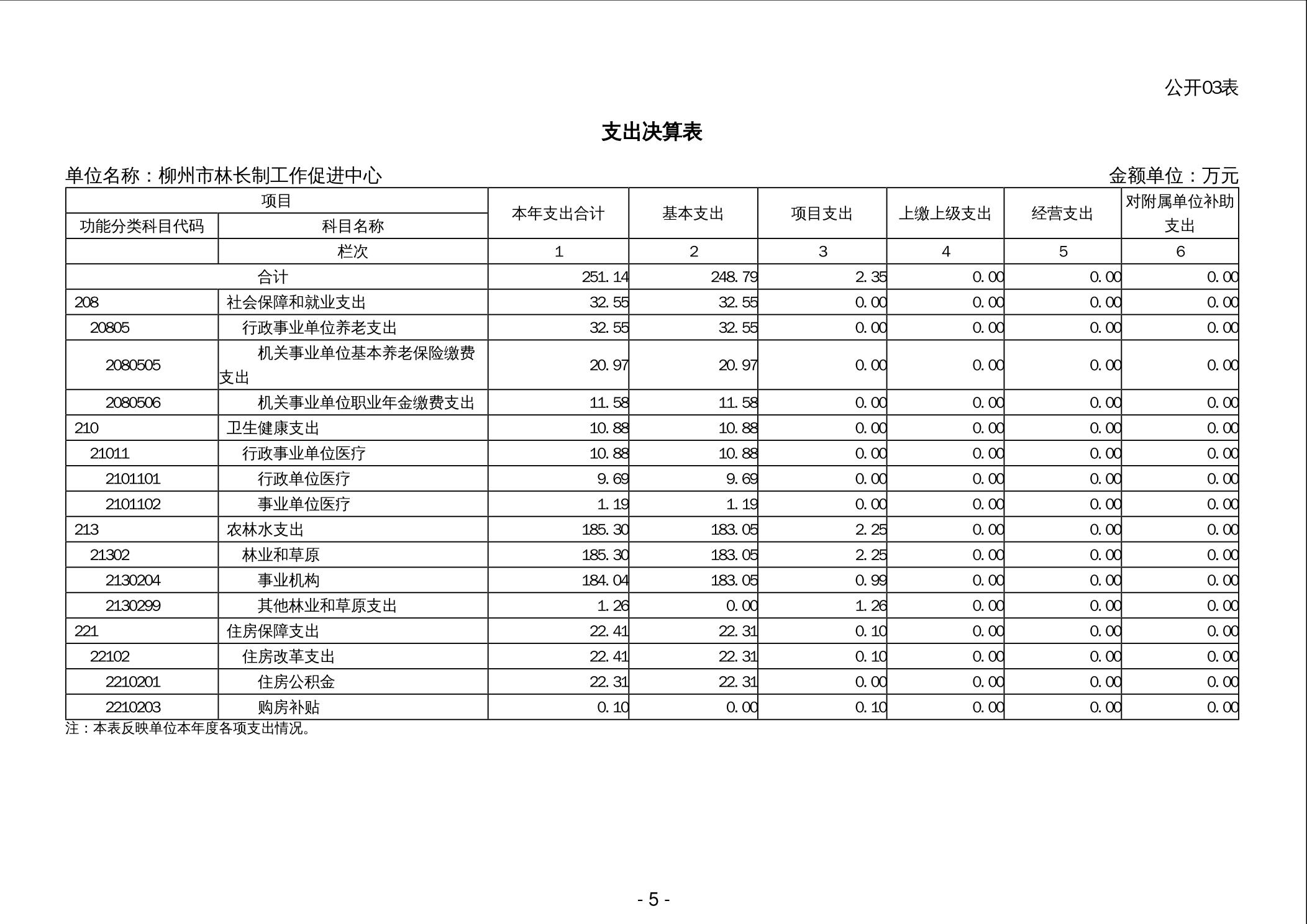 公开03表

支出决算表

单位名称：柳州市林长制工作促进中心　　　　金额单位：万元

| 项目 | | 本年支出合计 | 基本支出 | 项目支出 | 上缴上级支出 | 经营支出 | 对附属单位补助支出 |
|---|---|---|---|---|---|---|---|
| 功能分类科目代码 | 科目名称 | | | | | | |
| | 栏次 | 1 | 2 | 3 | 4 | 5 | 6 |
| 合计 | | 251.14 | 248.79 | 2.35 | 0.00 | 0.00 | 0.00 |
| 208 | 社会保障和就业支出 | 32.55 | 32.55 | 0.00 | 0.00 | 0.00 | 0.00 |
| 20805 | 行政事业单位养老支出 | 32.55 | 32.55 | 0.00 | 0.00 | 0.00 | 0.00 |
| 2080505 | 机关事业单位基本养老保险缴费支出 | 20.97 | 20.97 | 0.00 | 0.00 | 0.00 | 0.00 |
| 2080506 | 机关事业单位职业年金缴费支出 | 11.58 | 11.58 | 0.00 | 0.00 | 0.00 | 0.00 |
| 210 | 卫生健康支出 | 10.88 | 10.88 | 0.00 | 0.00 | 0.00 | 0.00 |
| 21011 | 行政事业单位医疗 | 10.88 | 10.88 | 0.00 | 0.00 | 0.00 | 0.00 |
| 2101101 | 行政单位医疗 | 9.69 | 9.69 | 0.00 | 0.00 | 0.00 | 0.00 |
| 2101102 | 事业单位医疗 | 1.19 | 1.19 | 0.00 | 0.00 | 0.00 | 0.00 |
| 213 | 农林水支出 | 185.30 | 183.05 | 2.25 | 0.00 | 0.00 | 0.00 |
| 21302 | 林业和草原 | 185.30 | 183.05 | 2.25 | 0.00 | 0.00 | 0.00 |
| 2130204 | 事业机构 | 184.04 | 183.05 | 0.99 | 0.00 | 0.00 | 0.00 |
| 2130299 | 其他林业和草原支出 | 1.26 | 0.00 | 1.26 | 0.00 | 0.00 | 0.00 |
| 221 | 住房保障支出 | 22.41 | 22.31 | 0.10 | 0.00 | 0.00 | 0.00 |
| 22102 | 住房改革支出 | 22.41 | 22.31 | 0.10 | 0.00 | 0.00 | 0.00 |
| 2210201 | 住房公积金 | 22.31 | 22.31 | 0.00 | 0.00 | 0.00 | 0.00 |
| 2210203 | 购房补贴 | 0.10 | 0.00 | 0.10 | 0.00 | 0.00 | 0.00 |

注：本表反映单位本年度各项支出情况。

- 5 -